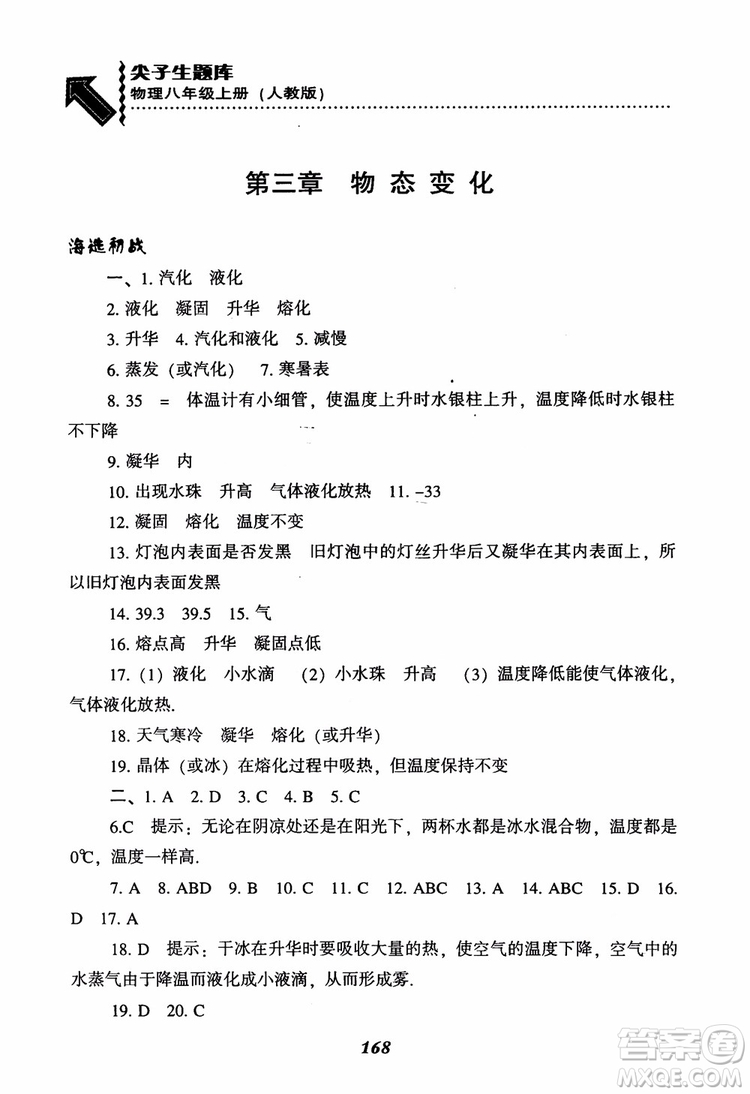 尖子生题库
物理八年级上册（人教版）

第三章 物态变化

海选初战

一、1. 汽化 液化

2. 液化 凝固 升华 熔化

3. 升华 4. 汽化和液化 5. 减慢

6. 蒸发（或汽化） 7. 寒暑表

8. 35 = 体温计有小细管，使温度上升时水银柱上升，温度降低时水银柱不下降

9. 凝华 内

10. 出现水珠 升高 气体液化放热 11. –33

12. 凝固 熔化 温度不变

13. 灯泡内表面是否发黑 旧灯泡中的灯丝升华后又凝华在其内表面上，所以旧灯泡内表面发黑

14. 39.3 39.5 15. 气

16. 熔点高 升华 凝固点低

17.（1）液化 小水滴 （2）小水珠 升高 （3）温度降低能使气体液化，气体液化放热.

18. 天气寒冷 凝华 熔化（或升华）

19. 晶体（或冰）在熔化过程中吸热，但温度保持不变

二、1. A 2. D 3. C 4. B 5. C

6.C 提示：无论在阴凉处还是在阳光下，两杯水都是冰水混合物，温度都是0℃，温度一样高.

7. A 8. ABD 9. B 10. C 11. C 12. ABC 13. A 14. ABC 15. D 16. D 17. A

18. D 提示：干冰在升华时要吸收大量的热，使空气的温度下降，空气中的水蒸气由于降温而液化成小液滴，从而形成雾.

19. D 20. C

168

答案圈
MXQE.COM